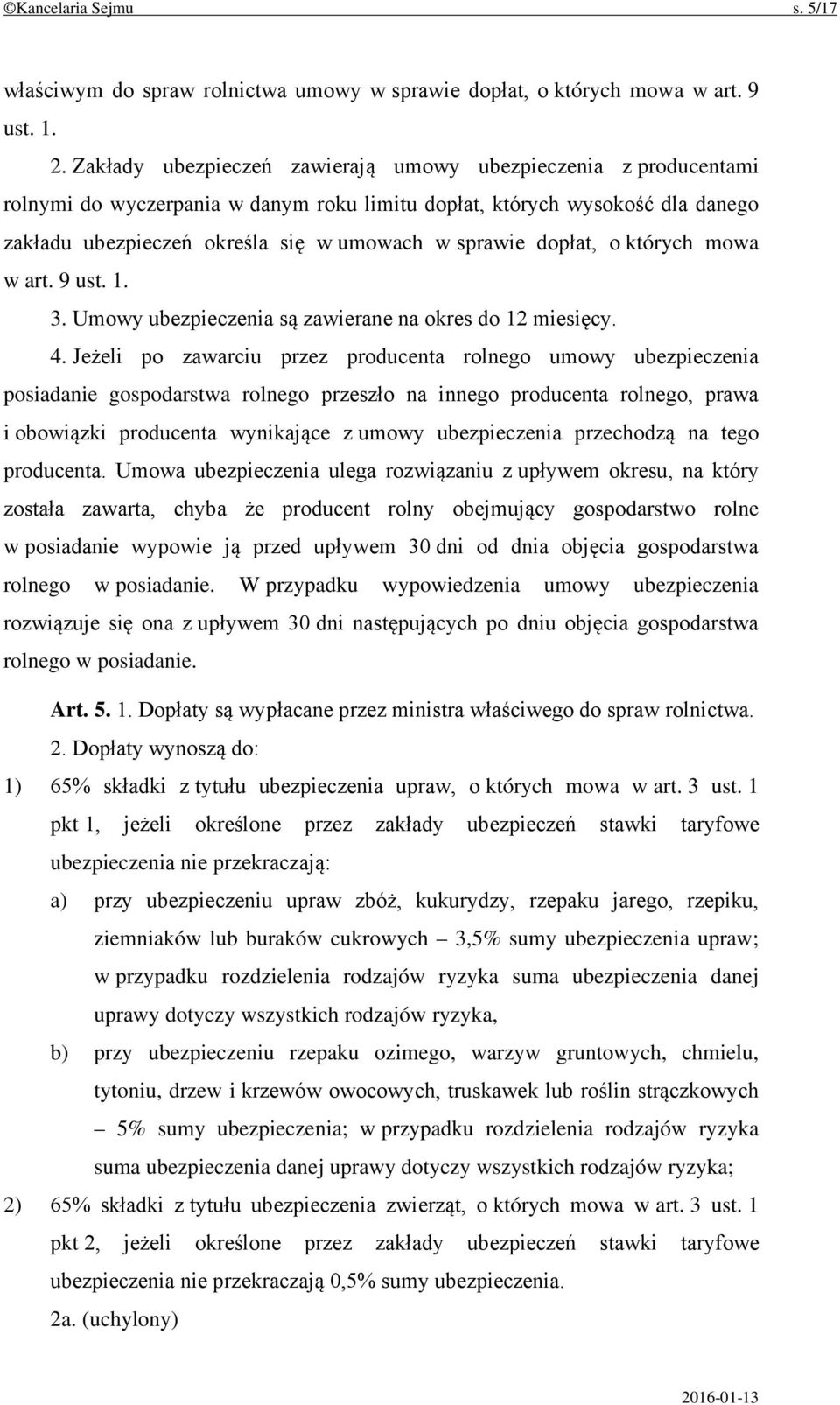 ©Kancelaria Sejmu s. 5/17

właściwym do spraw rolnictwa umowy w sprawie dopłat, o których mowa w art. 9 ust. 1.

2. Zakłady ubezpieczeń zawierają umowy ubezpieczenia z producentami rolnymi do wyczerpania w danym roku limitu dopłat, których wysokość dla danego zakładu ubezpieczeń określa się w umowach w sprawie dopłat, o których mowa w art. 9 ust. 1.

3. Umowy ubezpieczenia są zawierane na okres do 12 miesięcy.

4. Jeżeli po zawarciu przez producenta rolnego umowy ubezpieczenia posiadanie gospodarstwa rolnego przeszło na innego producenta rolnego, prawa i obowiązki producenta wynikające z umowy ubezpieczenia przechodzą na tego producenta. Umowa ubezpieczenia ulega rozwiązaniu z upływem okresu, na który została zawarta, chyba że producent rolny obejmujący gospodarstwo rolne w posiadanie wypowie ją przed upływem 30 dni od dnia objęcia gospodarstwa rolnego w posiadanie. W przypadku wypowiedzenia umowy ubezpieczenia rozwiązuje się ona z upływem 30 dni następujących po dniu objęcia gospodarstwa rolnego w posiadanie.

Art. 5. 1. Dopłaty są wypłacane przez ministra właściwego do spraw rolnictwa.

2. Dopłaty wynoszą do:

1) 65% składki z tytułu ubezpieczenia upraw, o których mowa w art. 3 ust. 1 pkt 1, jeżeli określone przez zakłady ubezpieczeń stawki taryfowe ubezpieczenia nie przekraczają:

a) przy ubezpieczeniu upraw zbóż, kukurydzy, rzepaku jarego, rzepiku, ziemniaków lub buraków cukrowych – 3,5% sumy ubezpieczenia upraw; w przypadku rozdzielenia rodzajów ryzyka suma ubezpieczenia danej uprawy dotyczy wszystkich rodzajów ryzyka,

b) przy ubezpieczeniu rzepaku ozimego, warzyw gruntowych, chmielu, tytoniu, drzew i krzewów owocowych, truskawek lub roślin strączkowych – 5% sumy ubezpieczenia; w przypadku rozdzielenia rodzajów ryzyka suma ubezpieczenia danej uprawy dotyczy wszystkich rodzajów ryzyka;

2) 65% składki z tytułu ubezpieczenia zwierząt, o których mowa w art. 3 ust. 1 pkt 2, jeżeli określone przez zakłady ubezpieczeń stawki taryfowe ubezpieczenia nie przekraczają 0,5% sumy ubezpieczenia.

2a. (uchylony)

2016-01-13